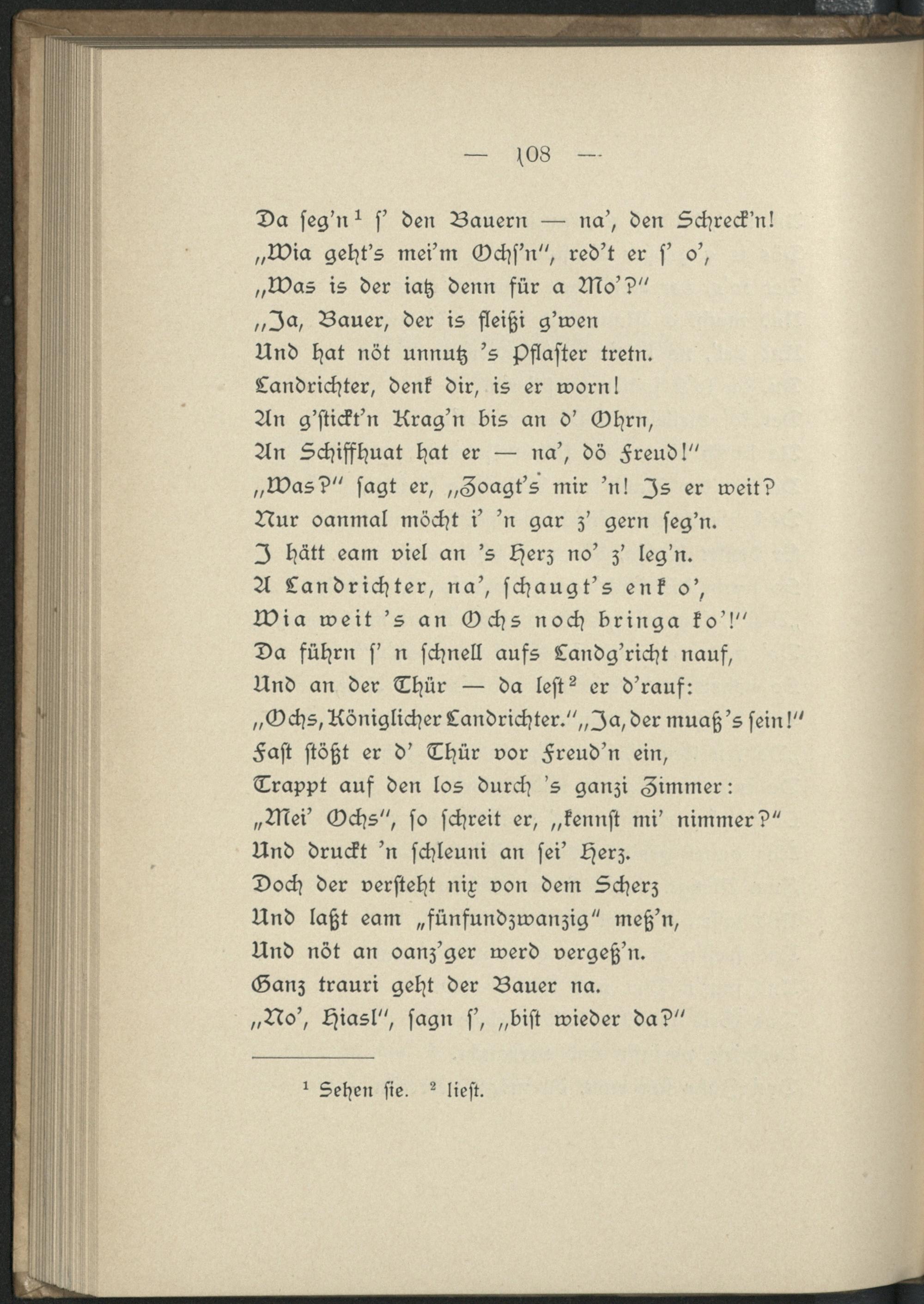 — 108 —

Da seg'n$^1$ s' den Bauern — na', den Schreck'n!
„Wia geht's mei'm Ochs'n", red't er s' o',
„Was is der iatz denn für a Mo'?"
„Ja, Bauer, der is fleißi g'wen
Und hat nöt unnutz 's Pflaster tretn.
Landrichter, denk dir, is er worn!
An g'stickt'n Krag'n bis an d' Ohrn,
An Schiffhuat hat er — na', dö Freud!"
„Was?" sagt er, „Zoagt's mir 'n! Is er weit?
Nur oanmal möcht i' 'n gar z' gern seg'n.
I hätt eam viel an 's Herz no' z' leg'n.
A Landrichter, na', schaugt's enk o',
Wia weit 's an Ochs noch bringa ko'!"
Da führn s' n schnell aufs Landg'richt nauf,
Und an der Thür — da lest$^2$ er d'rauf:
„Ochs, Königlicher Landrichter." „Ja, der muaß's sein!"
Fast stößt er d' Thür vor Freud'n ein,
Trappt auf den los durch 's ganzi Zimmer:
„Mei' Ochs", so schreit er, „kennst mi' nimmer?"
Und druckt 'n schleuni an sei' Herz.
Doch der versteht nix von dem Scherz
Und laßt eam „fünfundzwanzig" meß'n,
Und nöt an oanz'ger werd vergeß'n.
Ganz trauri geht der Bauer na.
„No', Hiasl", sagn s', „bist wieder da?"

$^1$ Sehen sie. $^2$ liest.